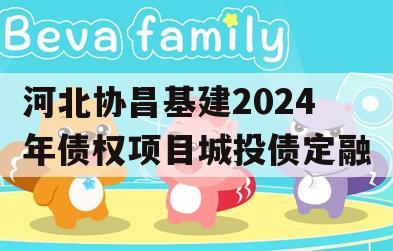 Beva family

河北协昌基建2024年债权项目城投债定融